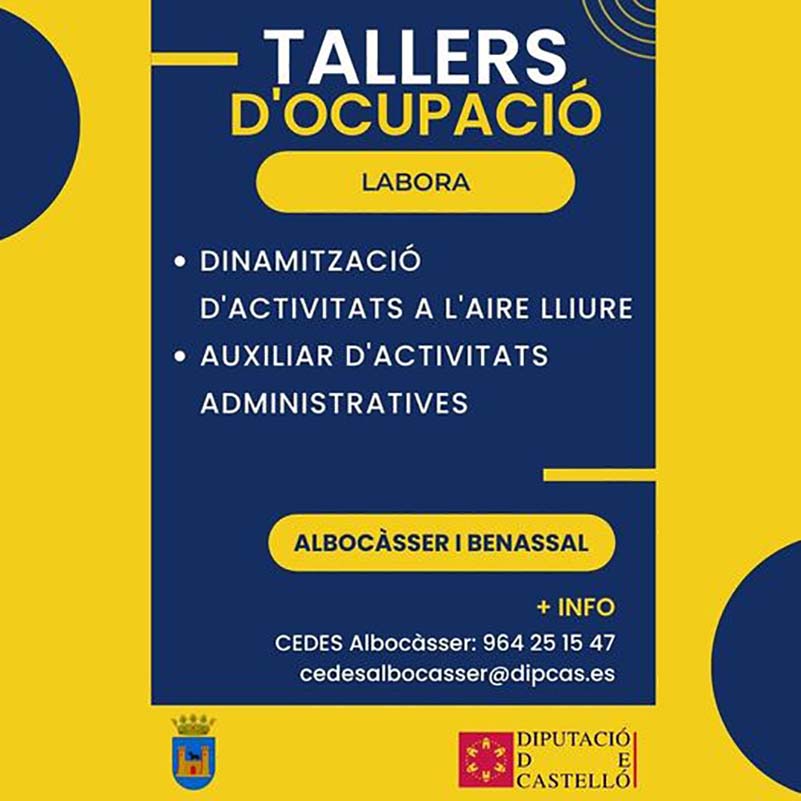 TALLERS
D'OCUPACIÓ

LABORA

• DINAMITZACIÓ D'ACTIVITATS A L'AIRE LLIURE
• AUXILIAR D'ACTIVITATS ADMINISTRATIVES

ALBOCÀSSER I BENASSAL

+ INFO
CEDES Albocàsser: 964 25 15 47
cedesalbocasser@dipcas.es

DIPUTACIÓ
D E
CASTELLÓ